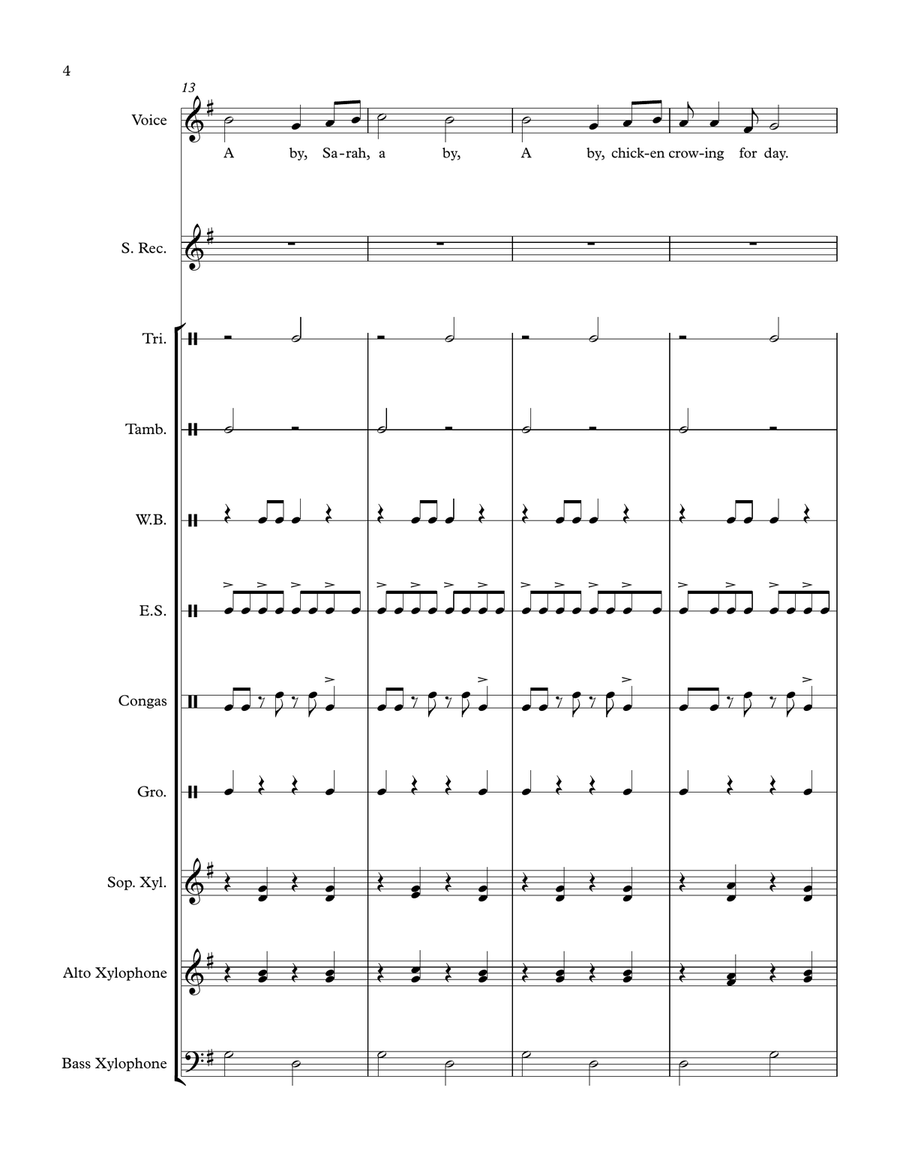 4

13

Voice

A by, Sa-rah, a by, A by, chick-en crow-ing for day.

S. Rec.

Tri.

Tamb.

W.B.

E.S.

Congas

Gro.

Sop. Xyl.

Alto Xylophone

Bass Xylophone